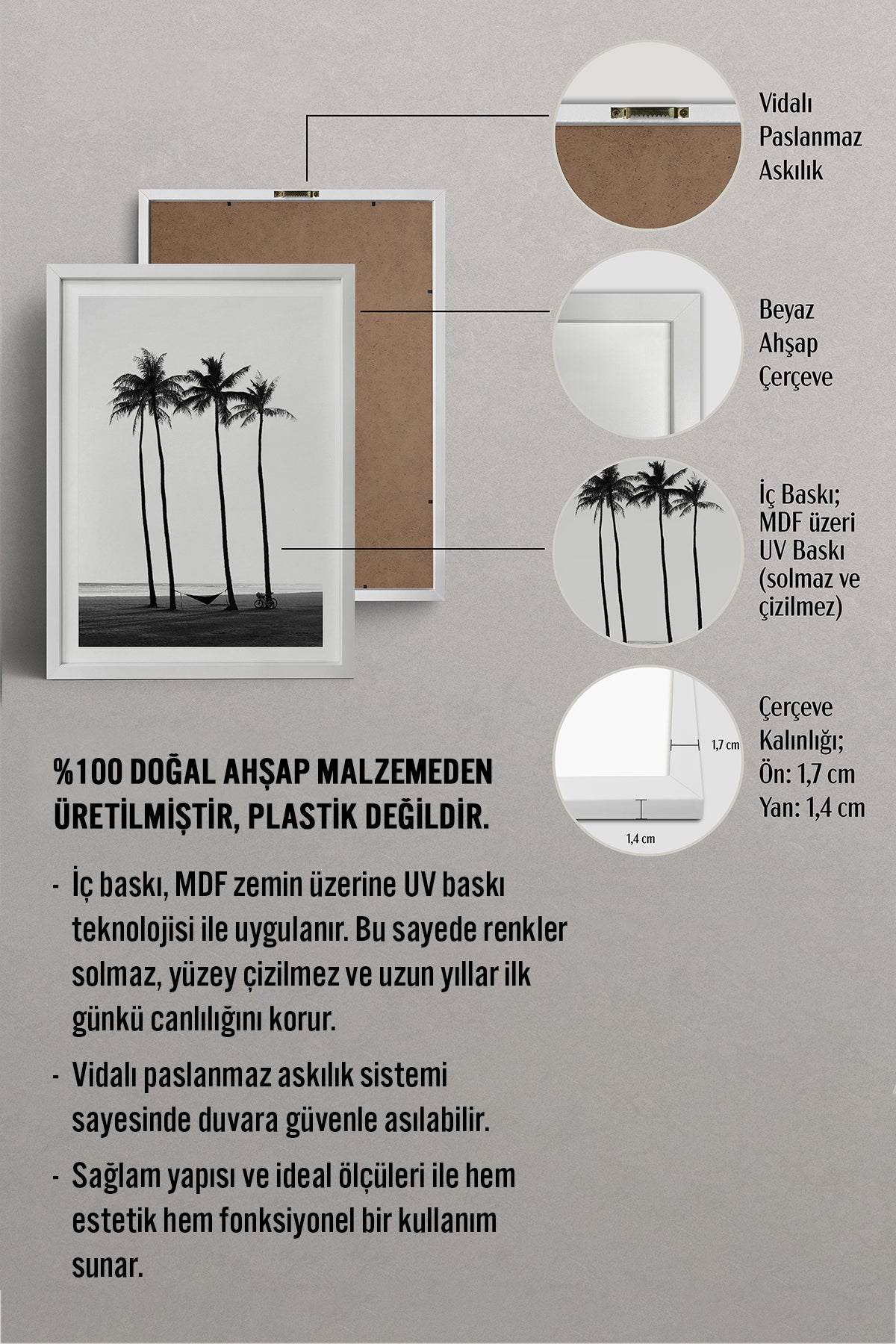 Vidalı Paslanmaz Askılık

Beyaz Ahşap Çerçeve

İç Baskı; MDF üzeri UV Baskı (solmaz ve çizilmez)

1,7 cm

1,4 cm

Çerçeve Kalınlığı; Ön: 1,7 cm Yan: 1,4 cm

%100 DOĞAL AHŞAP MALZEMEDEN ÜRETİLMİŞTİR, PLASTİK DEĞİLDİR.

- İç baskı, MDF zemin üzerine UV baskı teknolojisi ile uygulanır. Bu sayede renkler solmaz, yüzey çizilmez ve uzun yıllar ilk günkü canlılığını korur.

- Vidalı paslanmaz askılık sistemi sayesinde duvara güvenle asılabilir.

- Sağlam yapısı ve ideal ölçüleri ile hem estetik hem fonksiyonel bir kullanım sunar.